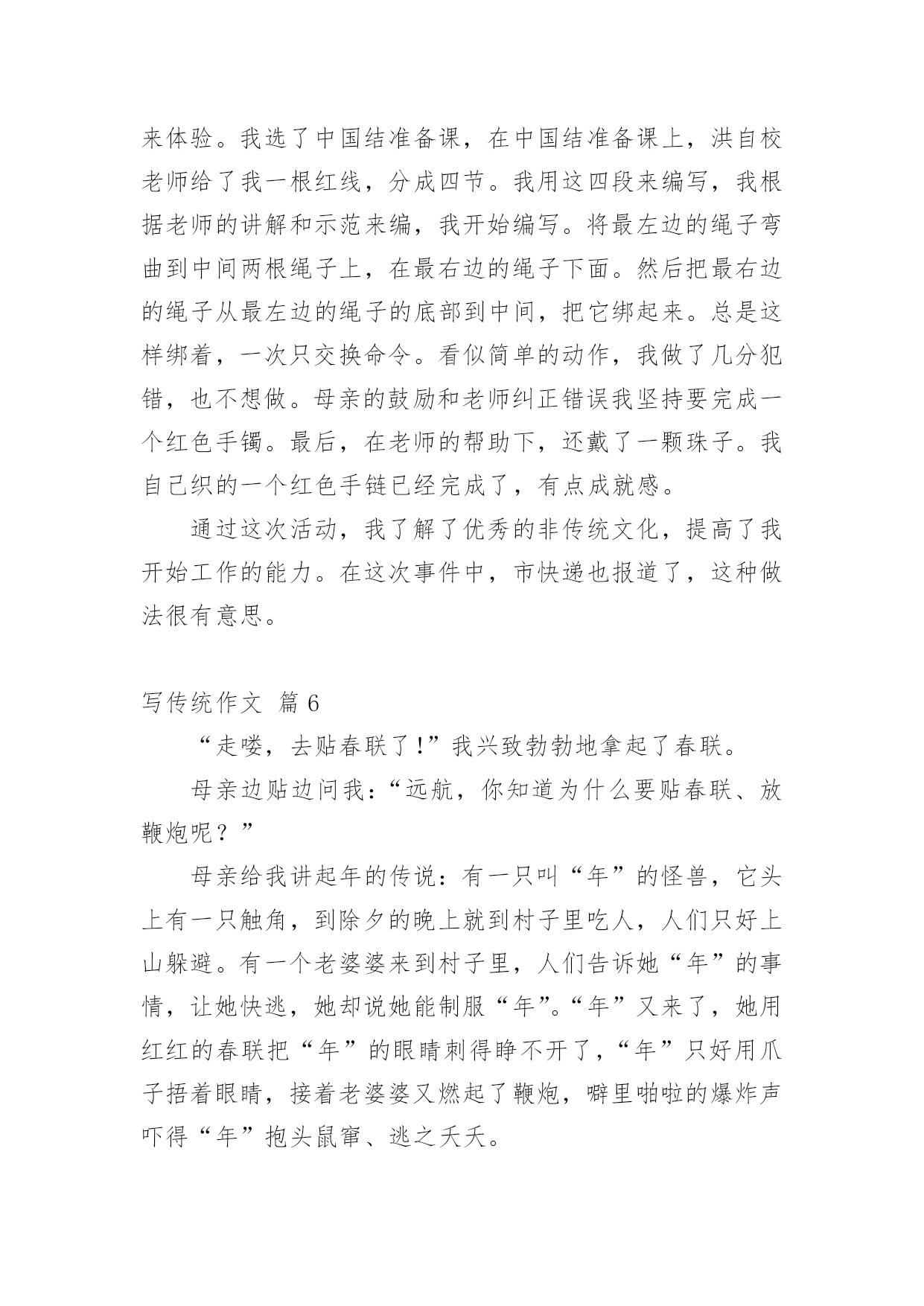 来体验。我选了中国结准备课，在中国结准备课上，洪自校老师给了我一根红线，分成四节。我用这四段来编写，我根据老师的讲解和示范来编，我开始编写。将最左边的绳子弯曲到中间两根绳子上，在最右边的绳子下面。然后把最右边的绳子从最左边的绳子的底部到中间，把它绑起来。总是这样绑着，一次只交换命令。看似简单的动作，我做了几分犯错，也不想做。母亲的鼓励和老师纠正错误我坚持要完成一个红色手镯。最后，在老师的帮助下，还戴了一颗珠子。我自己织的一个红色手链已经完成了，有点成就感。

通过这次活动，我了解了优秀的非传统文化，提高了我开始工作的能力。在这次事件中，市快递也报道了，这种做法很有意思。

写传统作文 篇 6

“走喽，去贴春联了!”我兴致勃勃地拿起了春联。

母亲边贴边问我：“远航，你知道为什么要贴春联、放鞭炮呢？”

母亲给我讲起年的传说：有一只叫“年”的怪兽，它头上有一只触角，到除夕的晚上就到村子里吃人，人们只好上山躲避。有一个老婆婆来到村子里，人们告诉她“年”的事情，让她快逃，她却说她能制服“年”。“年”又来了，她用红红的春联把“年”的眼睛刺得睁不开了，“年”只好用爪子捂着眼睛，接着老婆婆又燃起了鞭炮，噼里啪啦的爆炸声吓得“年”抱头鼠窜、逃之夭夭。